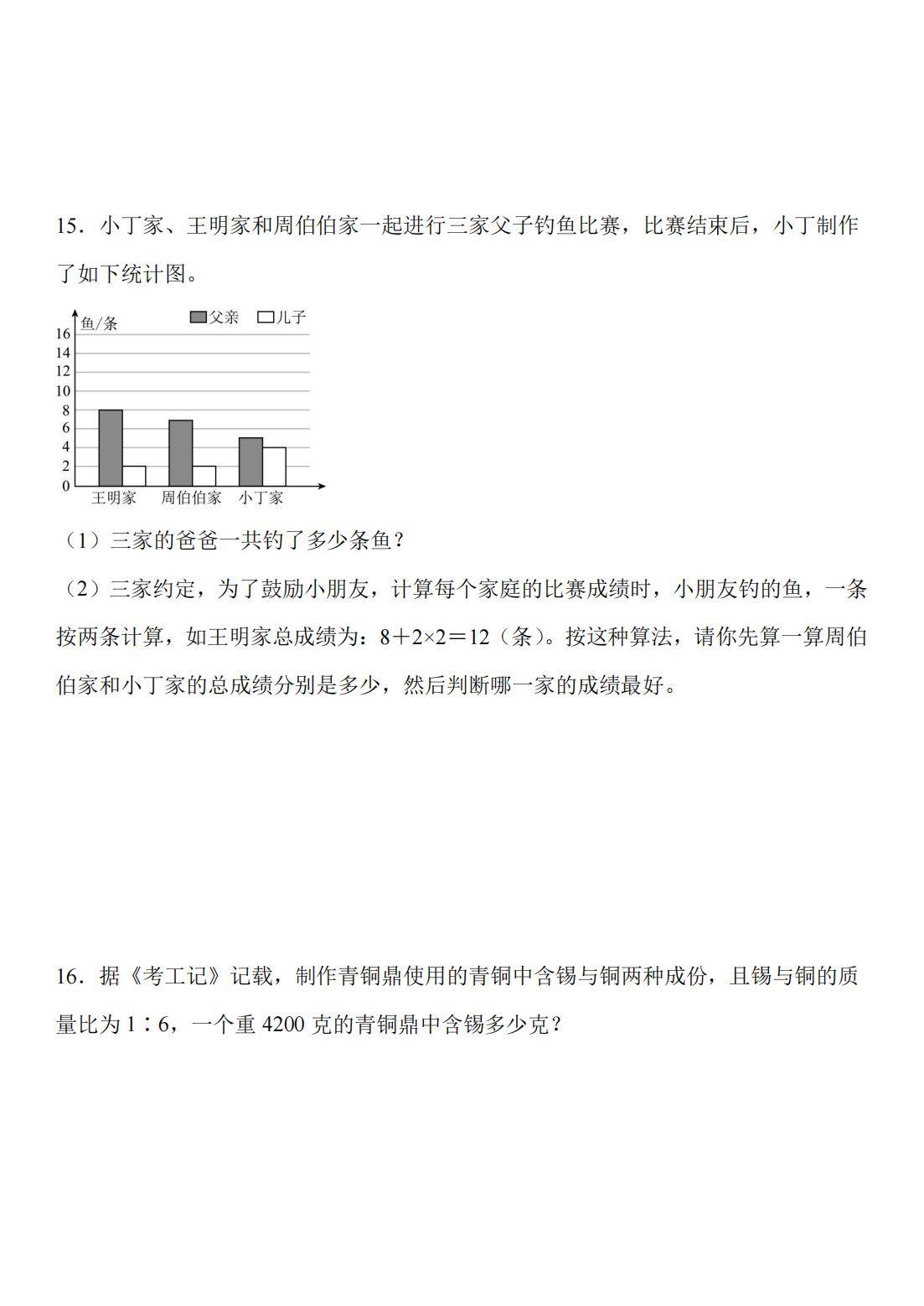 15．小丁家、王明家和周伯伯家一起进行三家父子钓鱼比赛，比赛结束后，小丁制作了如下统计图。

鱼/条
父亲
儿子
16
14
12
10
8
6
4
2
0
王明家
周伯伯家
小丁家

（1）三家的爸爸一共钓了多少条鱼？

（2）三家约定，为了鼓励小朋友，计算每个家庭的比赛成绩时，小朋友钓的鱼，一条按两条计算，如王明家总成绩为：$8+2\times2=12$（条）。按这种算法，请你先算一算周伯伯家和小丁家的总成绩分别是多少，然后判断哪一家的成绩最好。

16．据《考工记》记载，制作青铜鼎使用的青铜中含锡与铜两种成份，且锡与铜的质量比为1∶6，一个重4200克的青铜鼎中含锡多少克？